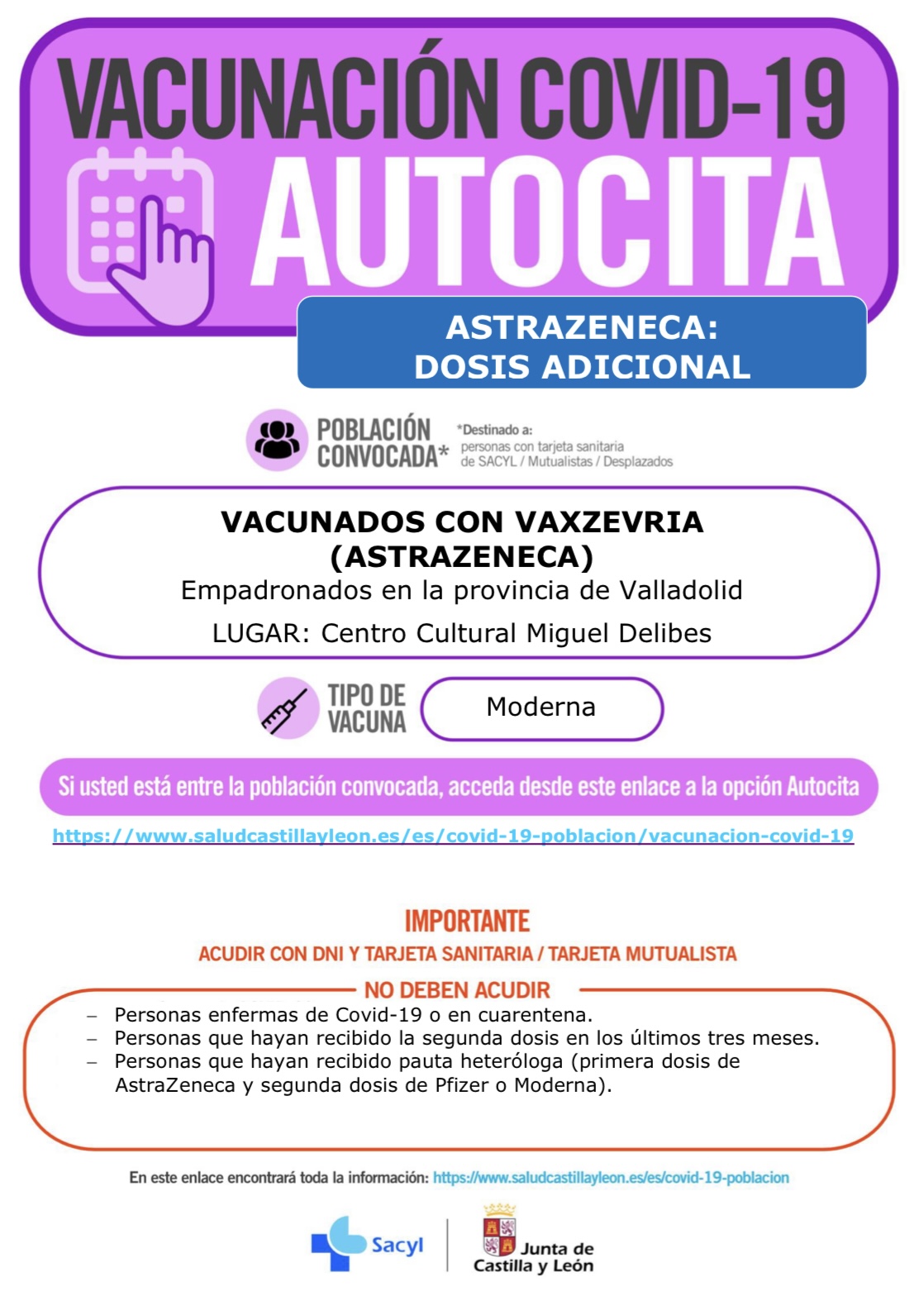 VACUNACIÓN COVID-19
AUTOCITA

ASTRAZENECA:
DOSIS ADICIONAL

POBLACIÓN CONVOCADA*

*Destinado a:
personas con tarjeta sanitaria de SACYL / Mutualistas / Desplazados

VACUNADOS CON VAXZEVRIA (ASTRAZENECA)
Empadronados en la provincia de Valladolid
LUGAR: Centro Cultural Miguel Delibes

TIPO DE VACUNA
Moderna

Si usted está entre la población convocada, acceda desde este enlace a la opción Autocita
https://www.saludcastillayleon.es/es/covid-19-poblacion/vacunacion-covid-19

IMPORTANTE
ACUDIR CON DNI Y TARJETA SANITARIA / TARJETA MUTUALISTA

NO DEBEN ACUDIR
– Personas enfermas de Covid-19 o en cuarentena.
– Personas que hayan recibido la segunda dosis en los últimos tres meses.
– Personas que hayan recibido pauta heteróloga (primera dosis de AstraZeneca y segunda dosis de Pfizer o Moderna).

En este enlace encontrará toda la información: https://www.saludcastillayleon.es/es/covid-19-poblacion

Sacyl
Junta de Castilla y León